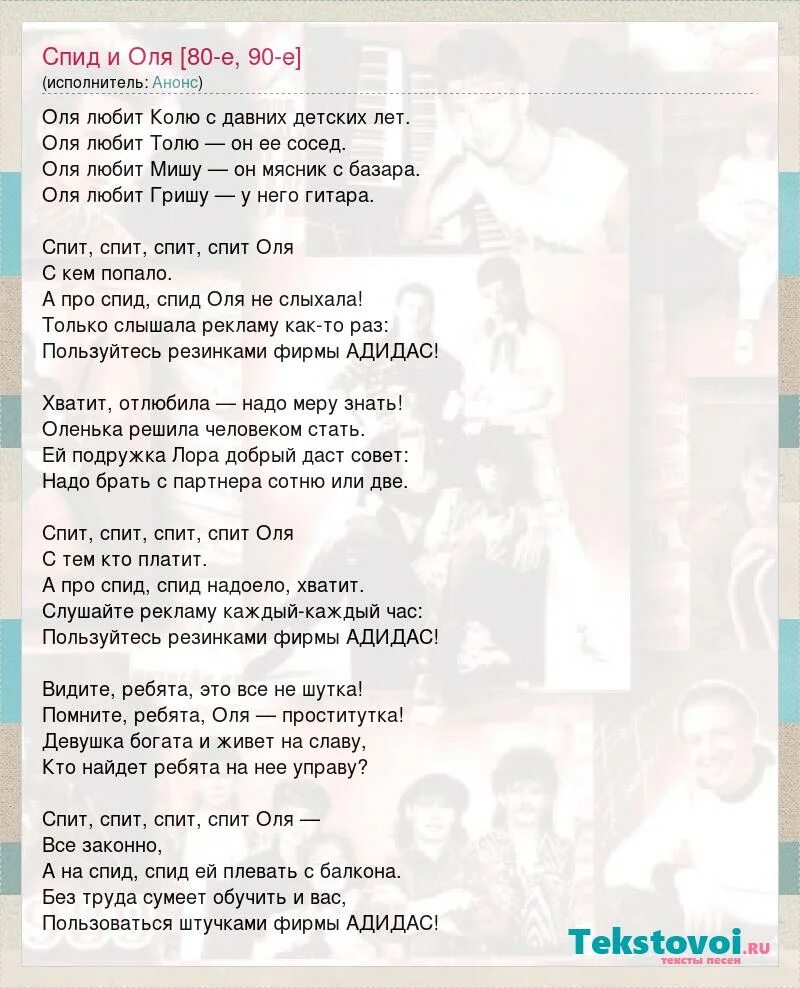 Спид и Оля [80-е, 90-е]
(исполнитель: Анонс)

Оля любит Колю с давних детских лет.
Оля любит Толю — он ее сосед.
Оля любит Мишу — он мясник с базара.
Оля любит Гришу — у него гитара.

Спит, спит, спит, спит Оля
С кем попало.
А про спид, спид Оля не слыхала!
Только слышала рекламу как-то раз:
Пользуйтесь резинками фирмы АДИДАС!

Хватит, отлюбила — надо меру знать!
Оленька решила человеком стать.
Ей подружка Лора добрый даст совет:
Надо брать с партнера сотню или две.

Спит, спит, спит, спит Оля
С тем кто платит.
А про спид, спид надоело, хватит.
Слушайте рекламу каждый-каждый час:
Пользуйтесь резинками фирмы АДИДАС!

Видите, ребята, это все не шутка!
Помните, ребята, Оля — проститутка!
Девушка богата и живет на славу,
Кто найдет ребята на нее управу?

Спит, спит, спит, спит Оля —
Все законно,
А на спид, спид ей плевать с балкона.
Без труда сумеет обучить и вас,
Пользоваться штучками фирмы АДИДАС!

Tekstovoi.ru
тексты песен